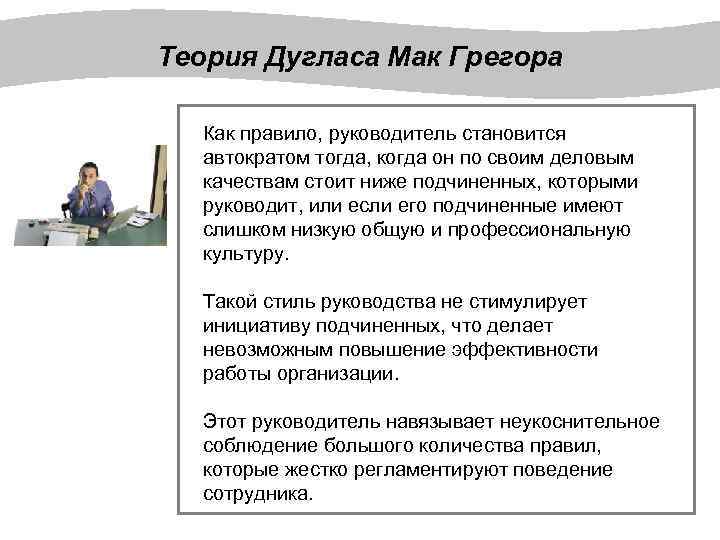 Теория Дугласа Мак Грегора

Как правило, руководитель становится автократом тогда, когда он по своим деловым качествам стоит ниже подчиненных, которыми руководит, или если его подчиненные имеют слишком низкую общую и профессиональную культуру.

Такой стиль руководства не стимулирует инициативу подчиненных, что делает невозможным повышение эффективности работы организации.

Этот руководитель навязывает неукоснительное соблюдение большого количества правил, которые жестко регламентируют поведение сотрудника.